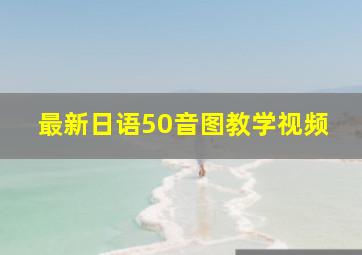 最新日语50音图教学视频